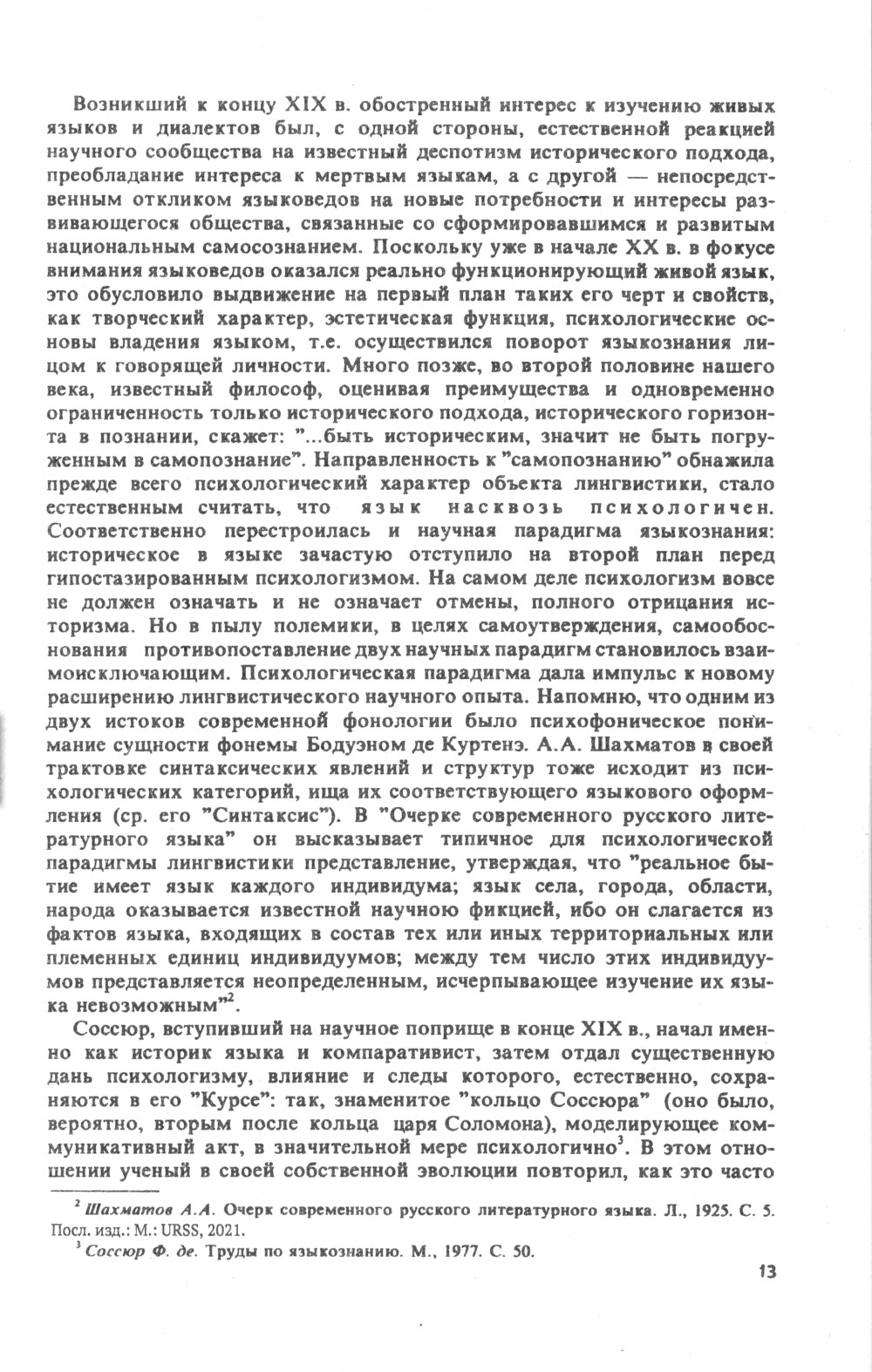 Возникший к концу XIX в. обостренный интерес к изучению живых языков и диалектов был, с одной стороны, естественной реакцией научного сообщества на известный деспотизм исторического подхода, преобладание интереса к мертвым языкам, а с другой — непосредственным откликом языковедов на новые потребности и интересы развивающегося общества, связанные со сформировавшимся и развитым национальным самосознанием. Поскольку уже в начале XX в. в фокусе внимания языковедов оказался реально функционирующий живой язык, это обусловило выдвижение на первый план таких его черт и свойств, как творческий характер, эстетическая функция, психологические основы владения языком, т.е. осуществился поворот языкознания лицом к говорящей личности. Много позже, во второй половине нашего века, известный философ, оценивая преимущества и одновременно ограниченность только исторического подхода, исторического горизонта в познании, скажет: "...быть историческим, значит не быть погруженным в самопознание". Направленность к "самопознанию" обнажила прежде всего психологический характер объекта лингвистики, стало естественным считать, что язык насквозь психологичен. Соответственно перестроилась и научная парадигма языкознания: историческое в языке зачастую отступило на второй план перед гипостазированным психологизмом. На самом деле психологизм вовсе не должен означать и не означает отмены, полного отрицания историзма. Но в пылу полемики, в целях самоутверждения, самообоснования противопоставление двух научных парадигм становилось взаимоисключающим. Психологическая парадигма дала импульс к новому расширению лингвистического научного опыта. Напомню, что одним из двух истоков современной фонологии было психофоническое понимание сущности фонемы Бодуэном де Куртенэ. А.А. Шахматов в своей трактовке синтаксических явлений и структур тоже исходит из психологических категорий, ища их соответствующего языкового оформления (ср. его "Синтаксис"). В "Очерке современного русского литературного языка" он высказывает типичное для психологической парадигмы лингвистики представление, утверждая, что "реальное бытие имеет язык каждого индивидума; язык села, города, области, народа оказывается известной научною фикцией, ибо он слагается из фактов языка, входящих в состав тех или иных территориальных или племенных единиц индивидуумов; между тем число этих индивидуумов представляется неопределенным, исчерпывающее изучение их языка невозможным"$^2$.

Соссюр, вступивший на научное поприще в конце XIX в., начал именно как историк языка и компаративист, затем отдал существенную дань психологизму, влияние и следы которого, естественно, сохраняются в его "Курсе": так, знаменитое "кольцо Соссюра" (оно было, вероятно, вторым после кольца царя Соломона), моделирующее коммуникативный акт, в значительной мере психологично$^3$. В этом отношении ученый в своей собственной эволюции повторил, как это часто

$^2$ Шахматов А.А. Очерк современного русского литературного языка. Л., 1925. С. 5. Посл. изд.: М.: URSS, 2021.

$^3$ Соссюр Ф. де. Труды по языкознанию. М., 1977. С. 50.

13